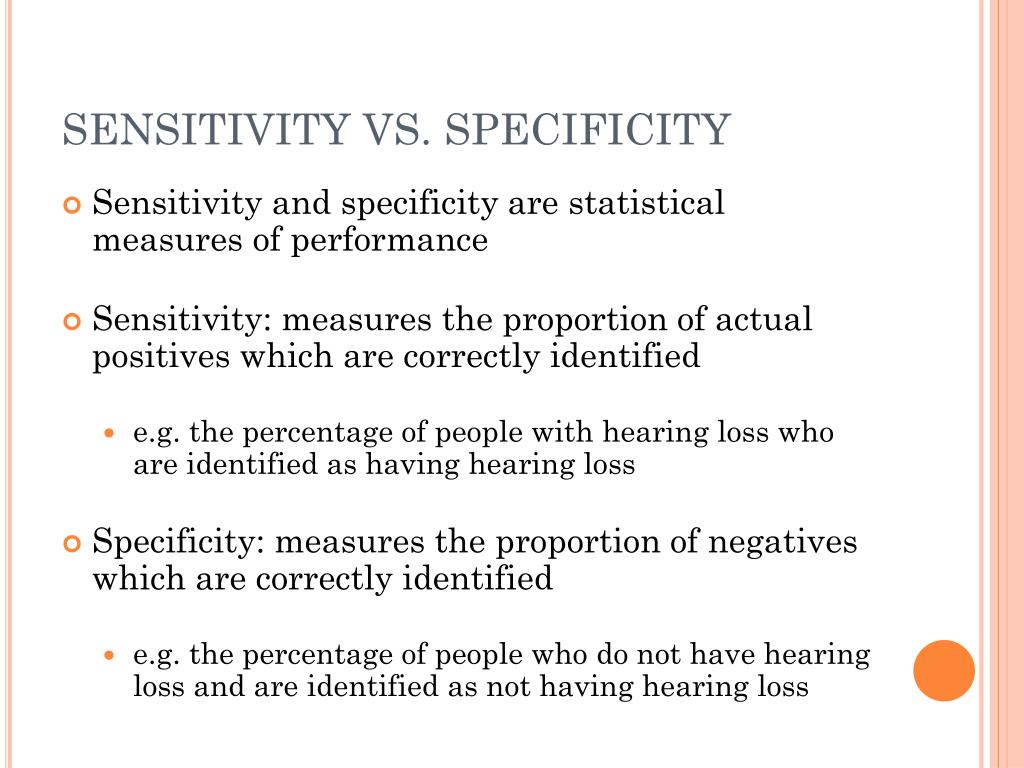 SENSITIVITY VS. SPECIFICITY

Sensitivity and specificity are statistical measures of performance

Sensitivity: measures the proportion of actual positives which are correctly identified

e.g. the percentage of people with hearing loss who are identified as having hearing loss

Specificity: measures the proportion of negatives which are correctly identified

e.g. the percentage of people who do not have hearing loss and are identified as not having hearing loss